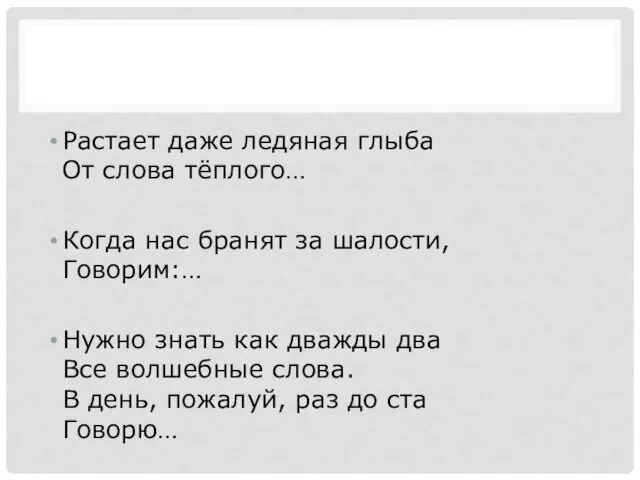 • Растает даже ледяная глыба
От слова тёплого…

• Когда нас бранят за шалости,
Говорим:…

• Нужно знать как дважды два
Все волшебные слова.
В день, пожалуй, раз до ста
Говорю…